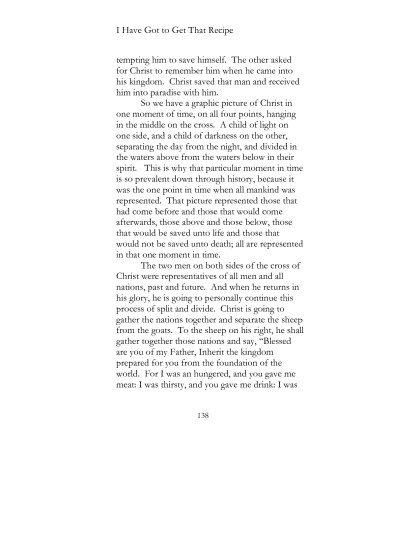 I Have Got to Get That Recipe

tempting him to save himself. The other asked for Christ to remember him when he came into his kingdom. Christ saved that man and received him into paradise with him.

So we have a graphic picture of Christ in one moment of time, on all four points, hanging in the middle on the cross. A child of light on one side, and a child of darkness on the other, separating the day from the night, and divided in the waters above from the waters below in their spirit. This is why that particular moment in time is so prevalent down through history, because it was the one point in time when all mankind was represented. That picture represented those that had come before and those that would come afterwards, those above and those below, those that would be saved unto life and those that would not be saved unto death; all are represented in that one moment in time.

The two men on both sides of the cross of Christ were representatives of all men and all nations, past and future. And when he returns in his glory, he is going to personally continue this process of split and divide. Christ is going to gather the nations together and separate the sheep from the goats. To the sheep on his right, he shall gather together those nations and say, "Blessed are you of my Father, Inherit the kingdom prepared for you from the foundation of the world. For I was an hungered, and you gave me meat: I was thirsty, and you gave me drink: I was

138